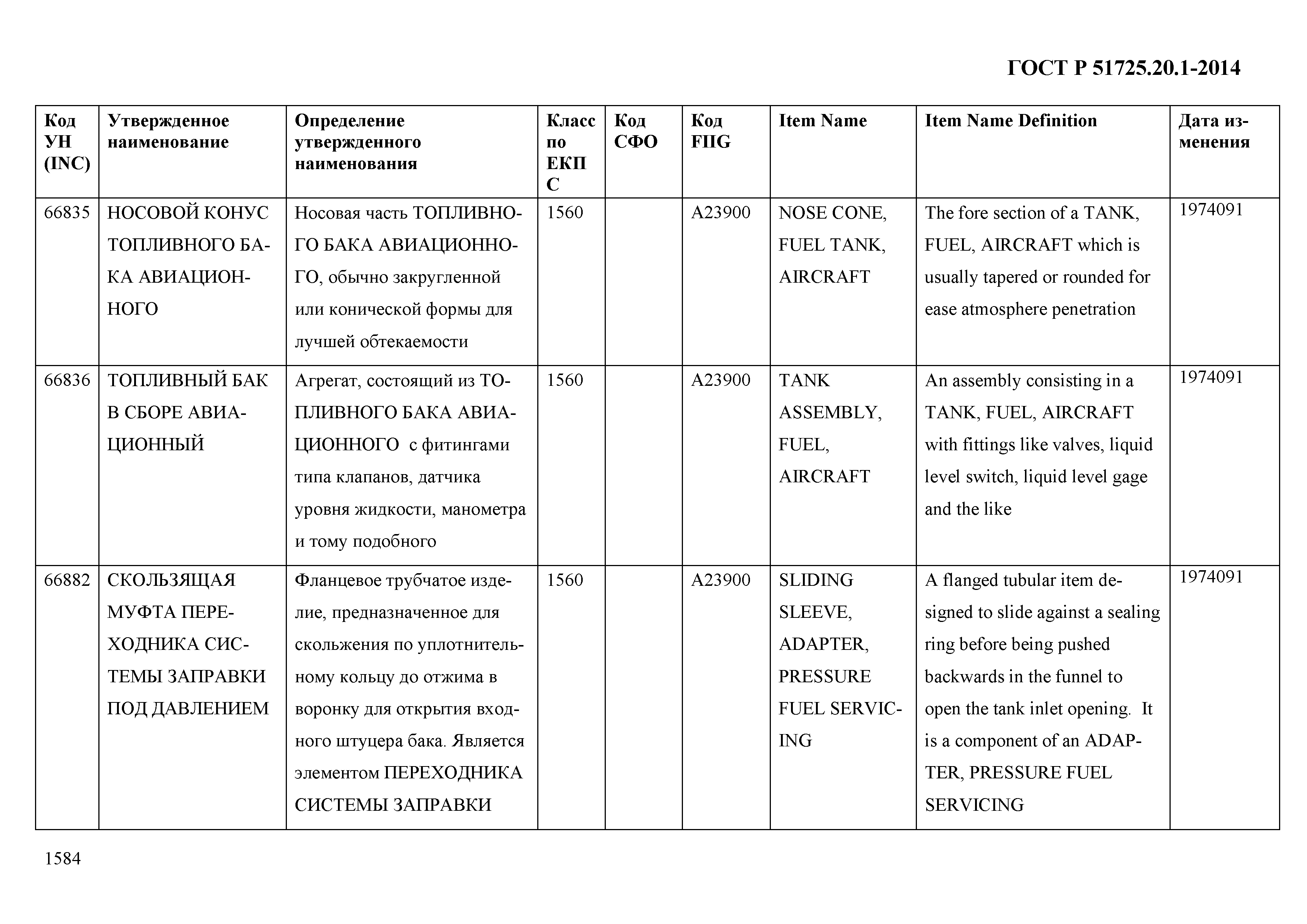 ГОСТ Р 51725.20.1-2014

| Код УН (INC) | Утвержденное наименование | Определение утвержденного наименования | Класс по ЕКПС | Код СФО | Код FIIG | Item Name | Item Name Definition | Дата изменения |
|---|---|---|---|---|---|---|---|---|
| 66835 | НОСОВОЙ КОНУС ТОПЛИВНОГО БАКА АВИАЦИОННОГО | Носовая часть ТОПЛИВНОГО БАКА АВИАЦИОННОГО, обычно закругленной или конической формы для лучшей обтекаемости | 1560 | | A23900 | NOSE CONE, FUEL TANK, AIRCRAFT | The fore section of a TANK, FUEL, AIRCRAFT which is usually tapered or rounded for ease atmosphere penetration | 1974091 |
| 66836 | ТОПЛИВНЫЙ БАК В СБОРЕ АВИАЦИОННЫЙ | Агрегат, состоящий из ТОПЛИВНОГО БАКА АВИАЦИОННОГО с фитингами типа клапанов, датчика уровня жидкости, манометра и тому подобного | 1560 | | A23900 | TANK ASSEMBLY, FUEL, AIRCRAFT | An assembly consisting in a TANK, FUEL, AIRCRAFT with fittings like valves, liquid level switch, liquid level gage and the like | 1974091 |
| 66882 | СКОЛЬЗЯЩАЯ МУФТА ПЕРЕХОДНИКА СИСТЕМЫ ЗАПРАВКИ ПОД ДАВЛЕНИЕМ | Фланцевое трубчатое изделие, предназначенное для скольжения по уплотнительному кольцу до отжима в воронку для открытия входного штуцера бака. Является элементом ПЕРЕХОДНИКА СИСТЕМЫ ЗАПРАВКИ | 1560 | | A23900 | SLIDING SLEEVE, ADAPTER, PRESSURE FUEL SERVICING | A flanged tubular item designed to slide against a sealing ring before being pushed backwards in the funnel to open the tank inlet opening. It is a component of an ADAPTER, PRESSURE FUEL SERVICING | 1974091 |

1584